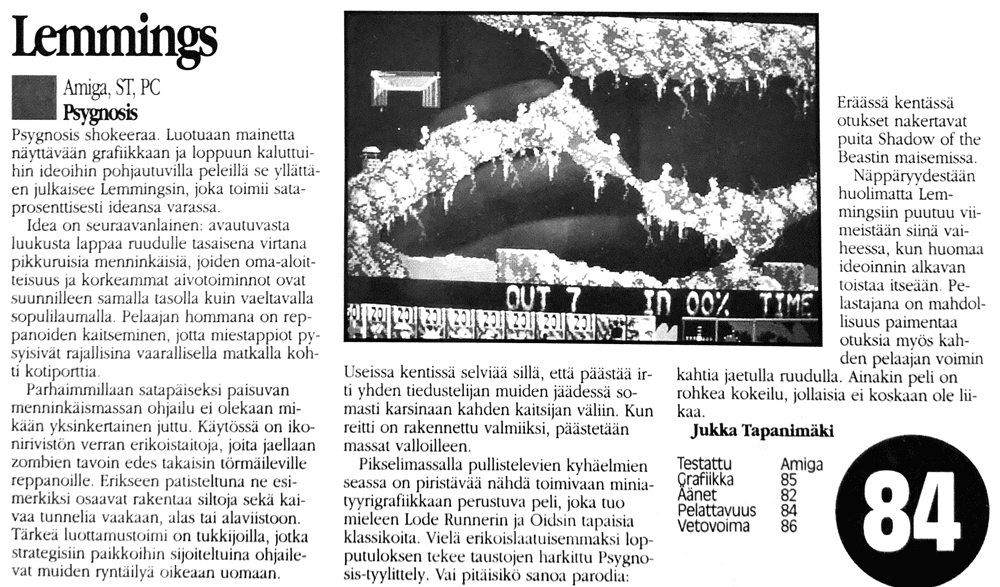 Lemmings

Amiga, ST, PC
Psygnosis

Psygnosis shokeeraa. Luotuaan mainetta näyttävään grafiikkaan ja loppuun kaluttuihin ideoihin pohjautuvilla peleillä se yllättäen julkaisee Lemmingsin, joka toimii sataprosenttisesti ideansa varassa.

Idea on seuraavanlainen: avautuvasta luukusta lappaa ruudulle tasaisena virtana pikkuruisia menninkäisiä, joiden oma-aloitteisuus ja korkeammat aivotoiminnot ovat suunnilleen samalla tasolla kuin vaeltavalla sopulilaumalla. Pelaajan hommana on reppanoiden kaitseminen, jotta miestappiot pysyisivät rajallisina vaarallisella matkalla kohti kotiporttia.

Parhaimmillaan satapäiseksi paisuvan menninkäismassan ohjailu ei olekaan mikään yksinkertainen juttu. Käytössä on ikonirivistön verran erikoistaitoja, joita jaellaan zombien tavoin edes takaisin törmäileville reppanoille. Erikseen patisteltuna ne esimerkiksi osaavat rakentaa siltoja sekä kaivaa tunnelia vaakaan, alas tai alaviistoon. Tärkeä luottamustoimi on tukkijoilla, jotka strategisiin paikkoihin sijoiteltuina ohjailevat muiden ryntäilyä oikeaan uomaan.

OUT 7 IN 00% TIME

Useissa kentissä selviää sillä, että päästää irti yhden tiedustelijan muiden jäädessä somasti karsinaan kahden kaitsijan väliin. Kun reitti on rakennettu valmiiksi, päästetään massat valloilleen.

Pikselimassalla pullistelevien kyhäelmien seassa on piristävää nähdä toimivaan miniatyyrigrafiikkaan perustuva peli, joka tuo mieleen Lode Runnerin ja Oidsin tapaisia klassikoita. Vielä erikoislaatuisemmaksi lopputuloksen tekee taustojen harkittu Psygnosis-tyylittely. Vai pitäisikö sanoa parodia:

Eräässä kentässä otukset nakertavat puita Shadow of the Beastin maisemissa.

Näppäryydestään huolimatta Lemmingsiin puutuu viimeistään siinä vaiheessa, kun huomaa ideoinnin alkavan toistaa itseään. Pelastajana on mahdollisuus paimentaa otuksia myös kahden pelaajan voimin kahtia jaetulla ruudulla. Ainakin peli on rohkea kokeilu, jollaisia ei koskaan ole liikaa.

Jukka Tapanimäki

Testattu Amiga
Grafiikka 85
Äänet 82
Pelattavuus 84
Vetovoima 86

84